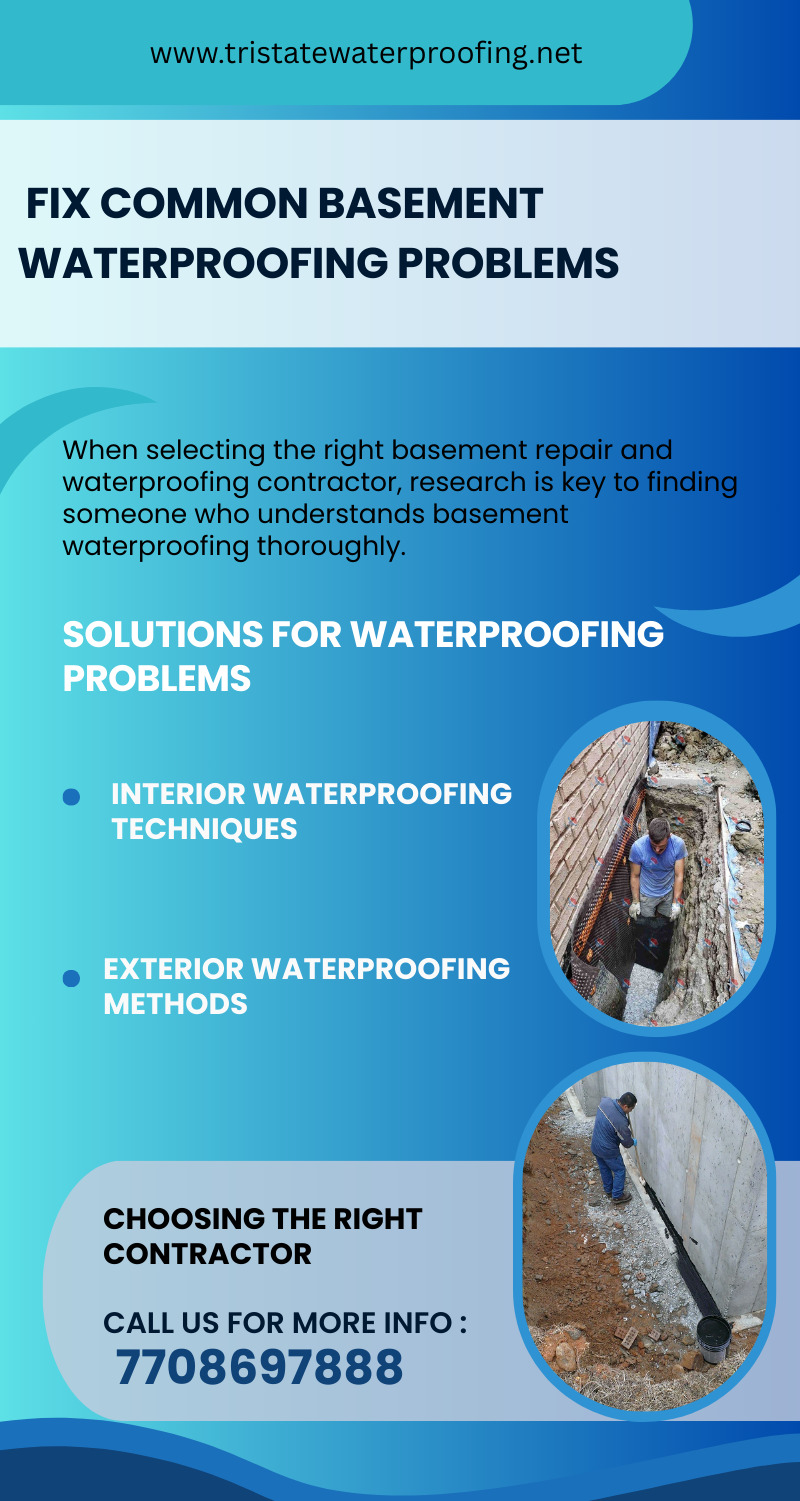 www.tristatewaterproofing.net

FIX COMMON BASEMENT WATERPROOFING PROBLEMS

When selecting the right basement repair and waterproofing contractor, research is key to finding someone who understands basement waterproofing thoroughly.

SOLUTIONS FOR WATERPROOFING PROBLEMS

INTERIOR WATERPROOFING TECHNIQUES

EXTERIOR WATERPROOFING METHODS

CHOOSING THE RIGHT CONTRACTOR

CALL US FOR MORE INFO :
7708697888